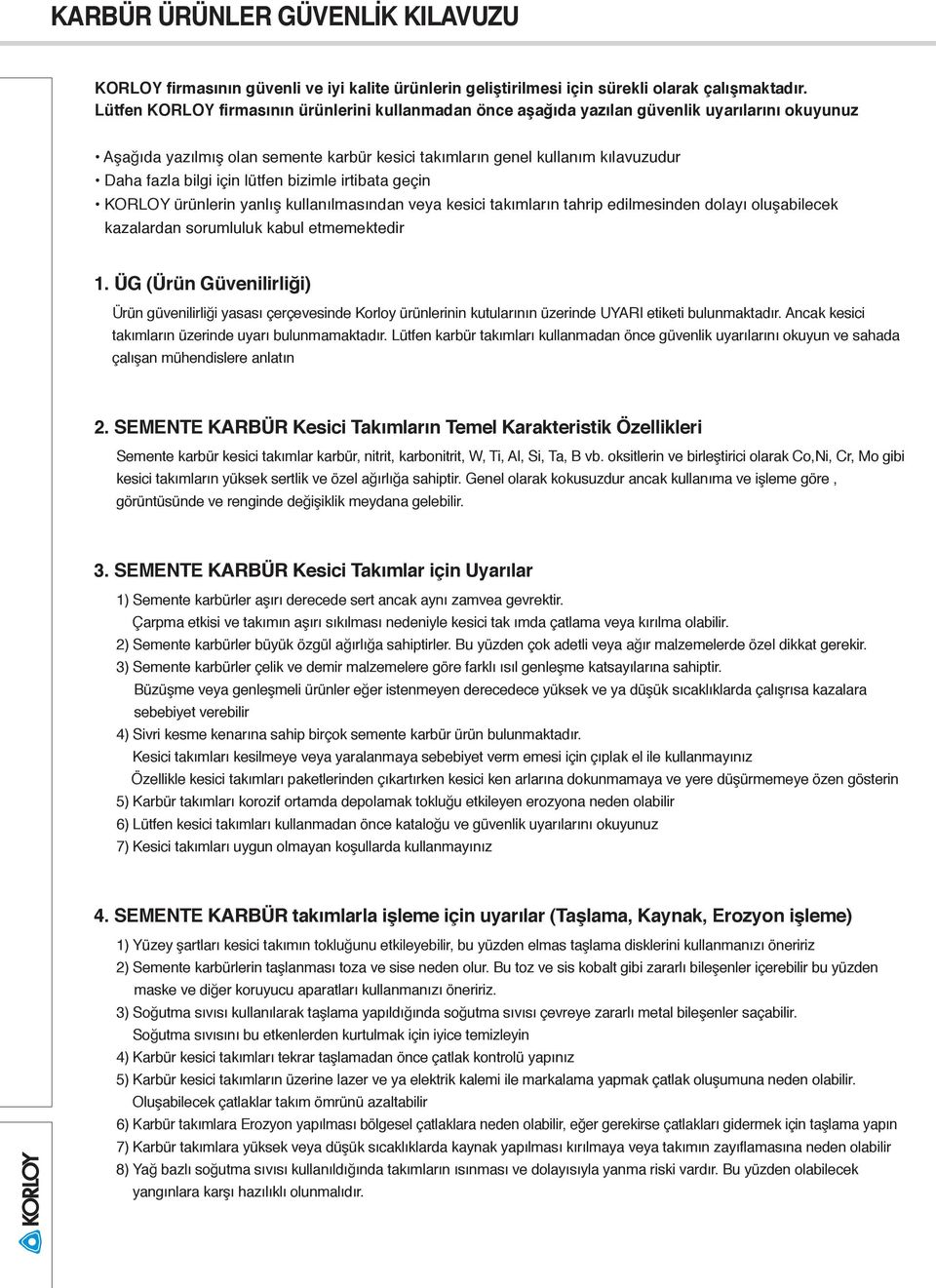 KARBÜR ÜRÜNLER GÜVENLİK KILAVUZU

KORLOY firmasının güvenli ve iyi kalite ürünlerin geliştirilmesi için sürekli olarak çalışmaktadır. Lütfen KORLOY firmasının ürünlerini kullanmadan önce aşağıda yazılan güvenlik uyarılarını okuyunuz

• Aşağıda yazılmış olan semente karbür kesici takımların genel kullanım kılavuzudur
• Daha fazla bilgi için lütfen bizimle irtibata geçin
• KORLOY ürünlerin yanlış kullanılmasından veya kesici takımların tahrip edilmesinden dolayı oluşabilecek kazalardan sorumluluk kabul etmemektedir

1. ÜG (Ürün Güvenilirliği)
Ürün güvenilirliği yasası çerçevesinde Korloy ürünlerinin kutularının üzerinde UYARI etiketi bulunmaktadır. Ancak kesici takımların üzerinde uyarı bulunmamaktadır. Lütfen karbür takımları kullanmadan önce güvenlik uyarılarını okuyun ve sahada çalışan mühendislere anlatın

2. SEMENTE KARBÜR Kesici Takımların Temel Karakteristik Özellikleri
Semente karbür kesici takımlar karbür, nitrit, karbonitrit, W, Ti, Al, Si, Ta, B vb. oksitlerin ve birleştirici olarak Co,Ni, Cr, Mo gibi kesici takımların yüksek sertlik ve özel ağırlığa sahiptir. Genel olarak kokusuzdur ancak kullanıma ve işleme göre , görüntüsünde ve renginde değişiklik meydana gelebilir.

3. SEMENTE KARBÜR Kesici Takımlar için Uyarılar
1) Semente karbürler aşırı derecede sert ancak aynı zamvea gevrektir.
Çarpma etkisi ve takımın aşırı sıkılması nedeniyle kesici tak ımda çatlama veya kırılma olabilir.
2) Semente karbürler büyük özgül ağırlığa sahiptirler. Bu yüzden çok adetli veya ağır malzemelerde özel dikkat gerekir.
3) Semente karbürler çelik ve demir malzemelere göre farklı ısıl genleşme katsayılarına sahiptir.
Büzüşme veya genleşmeli ürünler eğer istenmeyen derecedece yüksek ve ya düşük sıcaklıklarda çalışırsa kazalara sebebiyet verebilir
4) Sivri kesme kenarına sahip birçok semente karbür ürün bulunmaktadır.
Kesici takımları kesilmeye veya yaralanmaya sebebiyet verm emesi için çıplak el ile kullanmayınız
Özellikle kesici takımları paketlerinden çıkartırken kesici ken arlarına dokunmamaya ve yere düşürmemeye özen gösterin
5) Karbür takımları korozif ortamda depolamak tokluğu etkileyen erozyona neden olabilir
6) Lütfen kesici takımları kullanmadan önce kataloğu ve güvenlik uyarılarını okuyunuz
7) Kesici takımları uygun olmayan koşullarda kullanmayınız

4. SEMENTE KARBÜR takımlarla işleme için uyarılar (Taşlama, Kaynak, Erozyon işleme)
1) Yüzey şartları kesici takımın tokluğunu etkileyebilir, bu yüzden elmas taşlama disklerini kullanmanızı öneririz
2) Semente karbürlerin taşlanması toza ve sise neden olur. Bu toz ve sis kobalt gibi zararlı bileşenler içerebilir bu yüzden maske ve diğer koruyucu aparatları kullanmanızı öneririz.
3) Soğutma sıvısı kullanılarak taşlama yapıldığında soğutma sıvısı çevreye zararlı metal bileşenler saçabilir.
Soğutma sıvısını bu etkenlerden kurtulmak için iyice temizleyin
4) Karbür kesici takımları tekrar taşlamadan önce çatlak kontrolü yapınız
5) Karbür kesici takımların üzerine lazer ve ya elektrik kalemi ile markalama yapmak çatlak oluşumuna neden olabilir.
Oluşabilecek çatlaklar takım ömrünü azaltabilir
6) Karbür takımlara Erozyon yapılması bölgesel çatlaklara neden olabilir, eğer gerekirse çatlakları gidermek için taşlama yapın
7) Karbür takımlara yüksek veya düşük sıcaklıklarda kaynak yapılması kırılmaya veya takımın zayıflamasına neden olabilir
8) Yağ bazlı soğutma sıvısı kullanıldığında takımların ısınması ve dolayısıyla yanma riski vardır. Bu yüzden olabilecek yangınlara karşı hazılıklı olunmalıdır.

KORLOY